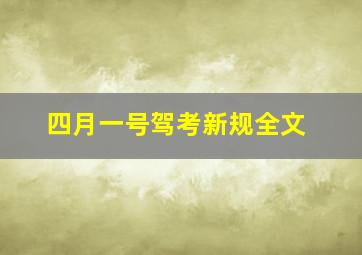 四月一号驾考新规全文